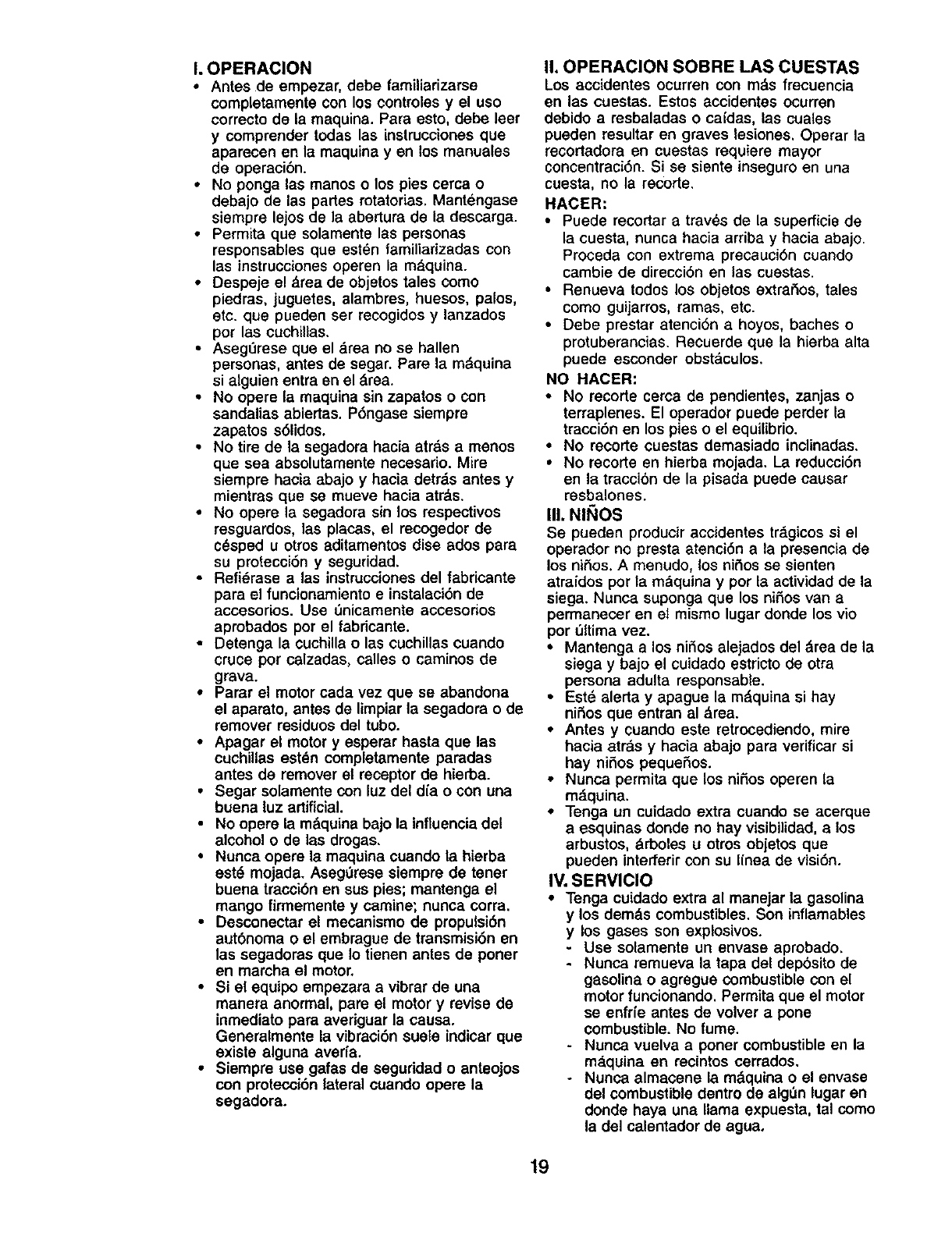 I. OPERACION

• Antes de empezar, debe familiarizarse completamente con los controles y el uso correcto de la maquina. Para esto, debe leer y comprender todas las instrucciones que aparecen en la maquina y en los manuales de operación.
• No ponga las manos o los pies cerca o debajo de las partes rotatorias. Manténgase siempre lejos de la abertura de la descarga.
• Permita que solamente las personas responsables que estén familiarizadas con las instrucciones operen la máquina.
• Despeje el área de objetos tales como piedras, juguetes, alambres, huesos, palos, etc. que pueden ser recogidos y lanzados por las cuchillas.
• Asegúrese que el área no se hallen personas, antes de segar. Pare la máquina si alguien entra en el área.
• No opere la maquina sin zapatos o con sandalias abiertas. Póngase siempre zapatos sólidos.
• No tire de la segadora hacia atrás a menos que sea absolutamente necesario. Mire siempre hacia abajo y hacia detrás antes y mientras que se mueve hacia atrás.
• No opere la segadora sin los respectivos resguardos, las placas, el recogedor de césped u otros aditamentos dise ados para su protección y seguridad.
• Refiérase a las instrucciones del fabricante para el funcionamiento e instalación de accesorios. Use únicamente accesorios aprobados por el fabricante.
• Detenga la cuchilla o las cuchillas cuando cruce por calzadas, calles o caminos de grava.
• Parar el motor cada vez que se abandona el aparato, antes de limpiar la segadora o de remover residuos del tubo.
• Apagar el motor y esperar hasta que las cuchillas estén completamente paradas antes de remover el receptor de hierba.
• Segar solamente con luz del día o con una buena luz artificial.
• No opere la máquina bajo la influencia del alcohol o de las drogas.
• Nunca opere la maquina cuando la hierba esté mojada. Asegúrese siempre de tener buena tracción en sus pies; mantenga el mango firmemente y camine; nunca corra.
• Desconectar el mecanismo de propulsión autónoma o el embrague de transmisión en las segadoras que lo tienen antes de poner en marcha el motor.
• Si el equipo empezara a vibrar de una manera anormal, pare el motor y revise de inmediato para averiguar la causa. Generalmente la vibración suele indicar que existe alguna avería.
• Siempre use gafas de seguridad o anteojos con protección lateral cuando opere la segadora.

II. OPERACION SOBRE LAS CUESTAS

Los accidentes ocurren con más frecuencia en las cuestas. Estos accidentes ocurren debido a resbaladas o caídas, las cuales pueden resultar en graves lesiones. Operar la recortadora en cuestas requiere mayor concentración. Si se siente inseguro en una cuesta, no la recorte.

HACER:
• Puede recortar a través de la superficie de la cuesta, nunca hacia arriba y hacia abajo. Proceda con extrema precaución cuando cambie de dirección en las cuestas.
• Renueva todos los objetos extraños, tales como guijarros, ramas, etc.
• Debe prestar atención a hoyos, baches o protuberancias. Recuerde que la hierba alta puede esconder obstáculos.

NO HACER:
• No recorte cerca de pendientes, zanjas o terraplenes. El operador puede perder la tracción en los pies o el equilibrio.
• No recorte cuestas demasiado inclinadas.
• No recorte en hierba mojada. La reducción en la tracción de la pisada puede causar resbalones.

III. NIÑOS

Se pueden producir accidentes trágicos si el operador no presta atención a la presencia de los niños. A menudo, los niños se sienten atraídos por la máquina y por la actividad de la siega. Nunca suponga que los niños van a permanecer en el mismo lugar donde los vio por última vez.
• Mantenga a los niños alejados del área de la siega y bajo el cuidado estricto de otra persona adulta responsable.
• Esté alerta y apague la máquina si hay niños que entran al área.
• Antes y cuando este retrocediendo, mire hacia atrás y hacia abajo para verificar si hay niños pequeños.
• Nunca permita que los niños operen la máquina.
• Tenga un cuidado extra cuando se acerque a esquinas donde no hay visibilidad, a los arbustos, árboles u otros objetos que pueden interferir con su línea de visión.

IV. SERVICIO

• Tenga cuidado extra al manejar la gasolina y los demás combustibles. Son inflamables y los gases son explosivos.
- Use solamente un envase aprobado.
- Nunca remueva la tapa del depósito de gasolina o agregue combustible con el motor funcionando. Permita que el motor se enfríe antes de volver a pone combustible. No fume.
- Nunca vuelva a poner combustible en la máquina en recintos cerrados.
- Nunca almacene la máquina o el envase del combustible dentro de algún lugar en donde haya una llama expuesta, tal como la del calentador de agua.

19